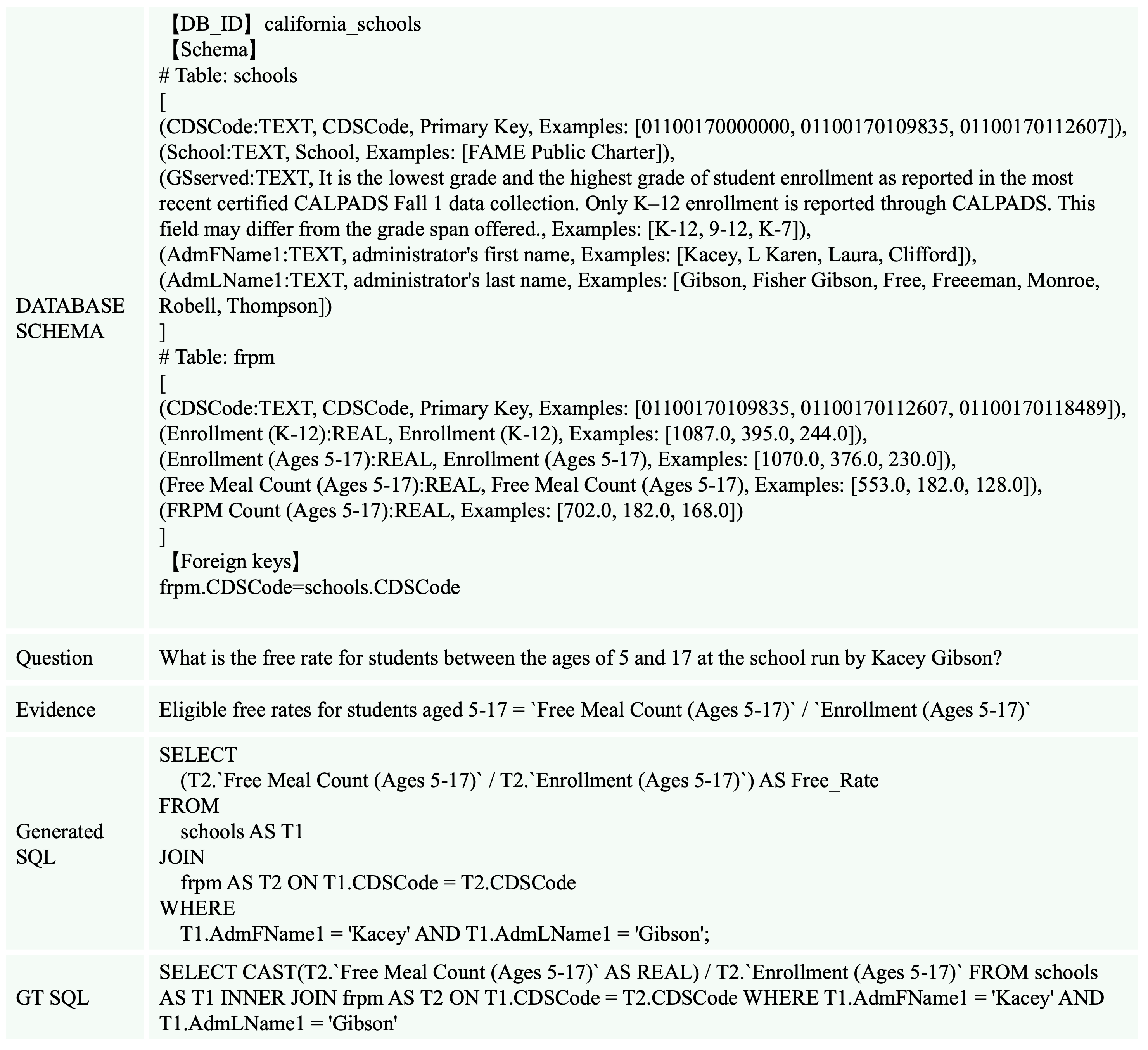 | | |
|---|---|
| DATABASE SCHEMA | 【DB_ID】 california_schools<br>【Schema】<br># Table: schools<br>[<br>(CDSCode:TEXT, CDSCode, Primary Key, Examples: [01100170000000, 01100170109835, 01100170112607]),<br>(School:TEXT, School, Examples: [FAME Public Charter]),<br>(GSserved:TEXT, It is the lowest grade and the highest grade of student enrollment as reported in the most recent certified CALPADS Fall 1 data collection. Only K–12 enrollment is reported through CALPADS. This field may differ from the grade span offered., Examples: [K-12, 9-12, K-7]),<br>(AdmFName1:TEXT, administrator's first name, Examples: [Kacey, L Karen, Laura, Clifford]),<br>(AdmLName1:TEXT, administrator's last name, Examples: [Gibson, Fisher Gibson, Free, Freeeman, Monroe, Robell, Thompson])<br>]<br># Table: frpm<br>[<br>(CDSCode:TEXT, CDSCode, Primary Key, Examples: [01100170109835, 01100170112607, 01100170118489]),<br>(Enrollment (K-12):REAL, Enrollment (K-12), Examples: [1087.0, 395.0, 244.0]),<br>(Enrollment (Ages 5-17):REAL, Enrollment (Ages 5-17), Examples: [1070.0, 376.0, 230.0]),<br>(Free Meal Count (Ages 5-17):REAL, Free Meal Count (Ages 5-17), Examples: [553.0, 182.0, 128.0]),<br>(FRPM Count (Ages 5-17):REAL, Examples: [702.0, 182.0, 168.0])<br>]<br>【Foreign keys】<br>frpm.CDSCode=schools.CDSCode |
| Question | What is the free rate for students between the ages of 5 and 17 at the school run by Kacey Gibson? |
| Evidence | Eligible free rates for students aged 5-17 = \`Free Meal Count (Ages 5-17)\` / \`Enrollment (Ages 5-17)\` |
| Generated SQL | SELECT<br>(T2.\`Free Meal Count (Ages 5-17)\` / T2.\`Enrollment (Ages 5-17)\`) AS Free_Rate<br>FROM<br>schools AS T1<br>JOIN<br>frpm AS T2 ON T1.CDSCode = T2.CDSCode<br>WHERE<br>T1.AdmFName1 = 'Kacey' AND T1.AdmLName1 = 'Gibson'; |
| GT SQL | SELECT CAST(T2.\`Free Meal Count (Ages 5-17)\` AS REAL) / T2.\`Enrollment (Ages 5-17)\` FROM schools AS T1 INNER JOIN frpm AS T2 ON T1.CDSCode = T2.CDSCode WHERE T1.AdmFName1 = 'Kacey' AND T1.AdmLName1 = 'Gibson' |